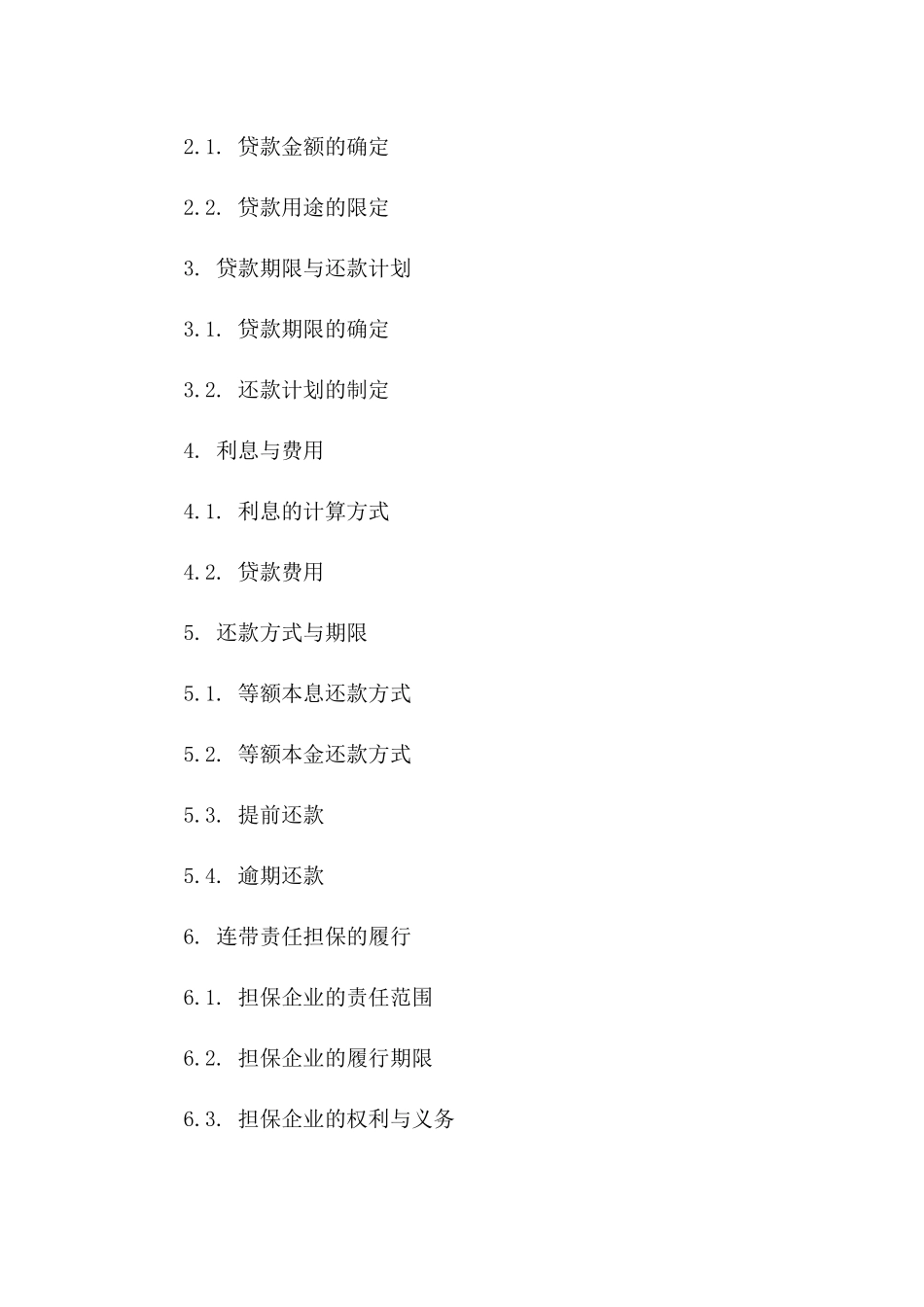 2.1. 贷款金额的确定

2.2. 贷款用途的限定

3. 贷款期限与还款计划

3.1. 贷款期限的确定

3.2. 还款计划的制定

4. 利息与费用

4.1. 利息的计算方式

4.2. 贷款费用

5. 还款方式与期限

5.1. 等额本息还款方式

5.2. 等额本金还款方式

5.3. 提前还款

5.4. 逾期还款

6. 连带责任担保的履行

6.1. 担保企业的责任范围

6.2. 担保企业的履行期限

6.3. 担保企业的权利与义务